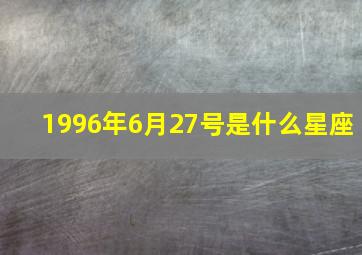 1996年6月27号是什么星座